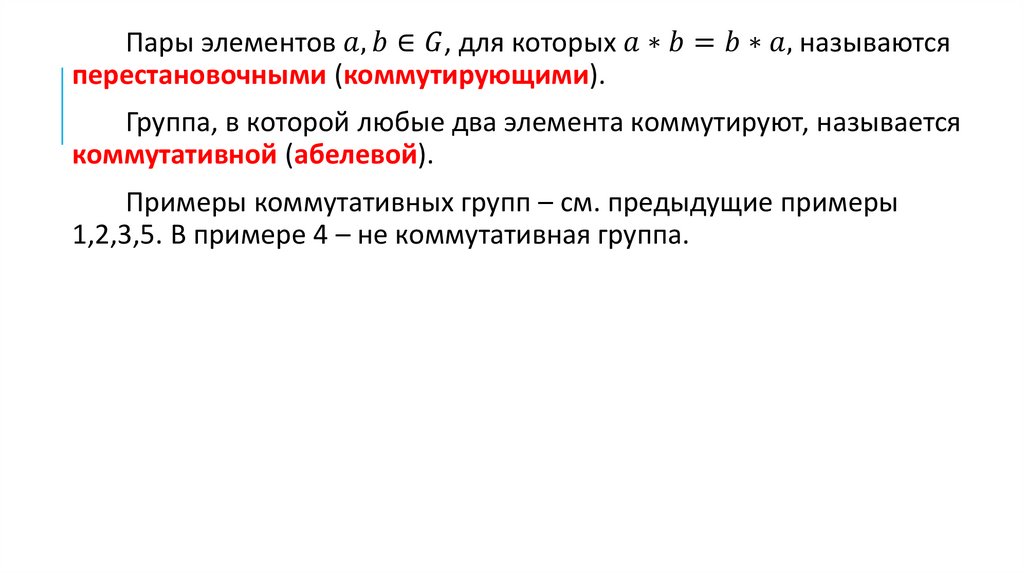 Пары элементов $a, b \in G$, для которых $a * b = b * a$, называются перестановочными (коммутирующими).

Группа, в которой любые два элемента коммутируют, называется коммутативной (абелевой).

Примеры коммутативных групп – см. предыдущие примеры 1,2,3,5. В примере 4 – не коммутативная группа.